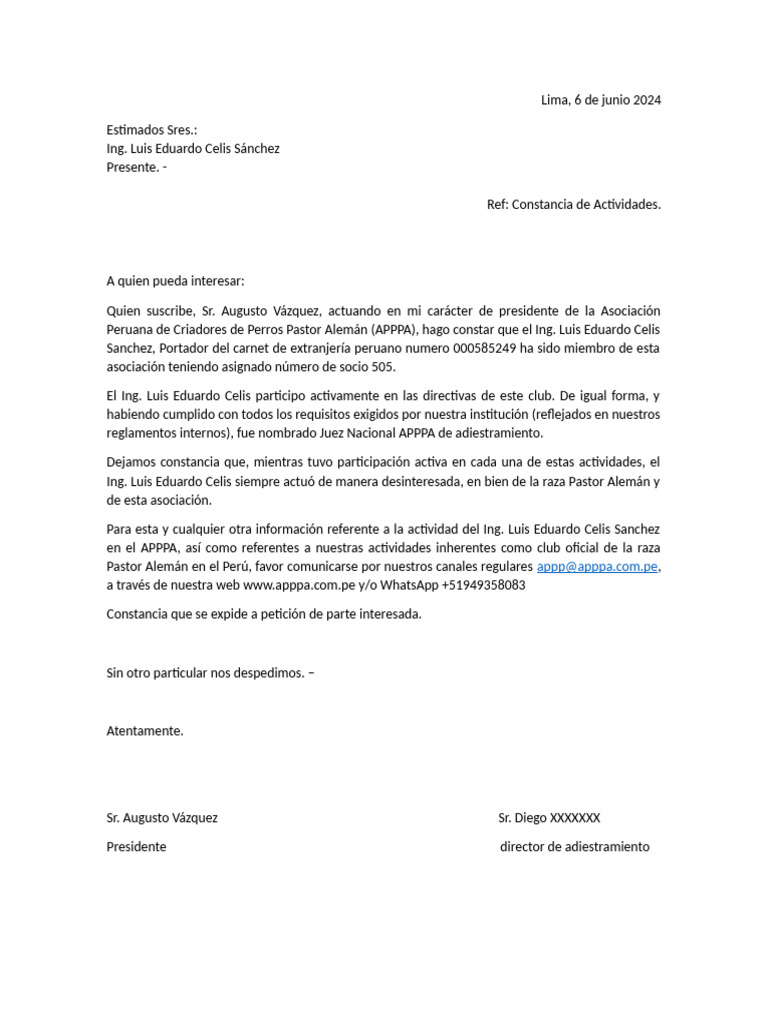 Lima, 6 de junio 2024

Estimados Sres.:
Ing. Luis Eduardo Celis Sánchez
Presente. -

Ref: Constancia de Actividades.

A quien pueda interesar:

Quien suscribe, Sr. Augusto Vázquez, actuando en mi carácter de presidente de la Asociación Peruana de Criadores de Perros Pastor Alemán (APPPA), hago constar que el Ing. Luis Eduardo Celis Sanchez, Portador del carnet de extranjería peruano numero 000585249 ha sido miembro de esta asociación teniendo asignado número de socio 505.

El Ing. Luis Eduardo Celis participo activamente en las directivas de este club. De igual forma, y habiendo cumplido con todos los requisitos exigidos por nuestra institución (reflejados en nuestros reglamentos internos), fue nombrado Juez Nacional APPPA de adiestramiento.

Dejamos constancia que, mientras tuvo participación activa en cada una de estas actividades, el Ing. Luis Eduardo Celis siempre actuó de manera desinteresada, en bien de la raza Pastor Alemán y de esta asociación.

Para esta y cualquier otra información referente a la actividad del Ing. Luis Eduardo Celis Sanchez en el APPPA, así como referentes a nuestras actividades inherentes como club oficial de la raza Pastor Alemán en el Perú, favor comunicarse por nuestros canales regulares appp@apppa.com.pe, a través de nuestra web www.apppa.com.pe y/o WhatsApp +51949358083

Constancia que se expide a petición de parte interesada.

Sin otro particular nos despedimos. –

Atentamente.

Sr. Augusto Vázquez
Presidente

Sr. Diego XXXXXXX
director de adiestramiento